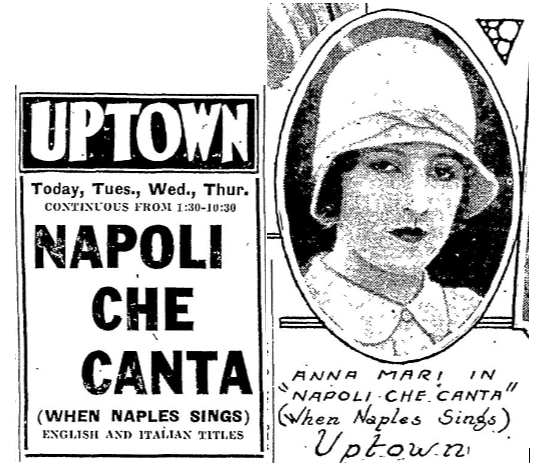 UPTOWN

Today, Tues., Wed., Thur.
CONTINUOUS FROM 1:30-10:30

NAPOLI
CHE
CANTA

(WHEN NAPLES SINGS)
ENGLISH AND ITALIAN TITLES

ANNA MARI IN
"NAPOLI CHE CANTA"
(When Naples Sings)
Uptown